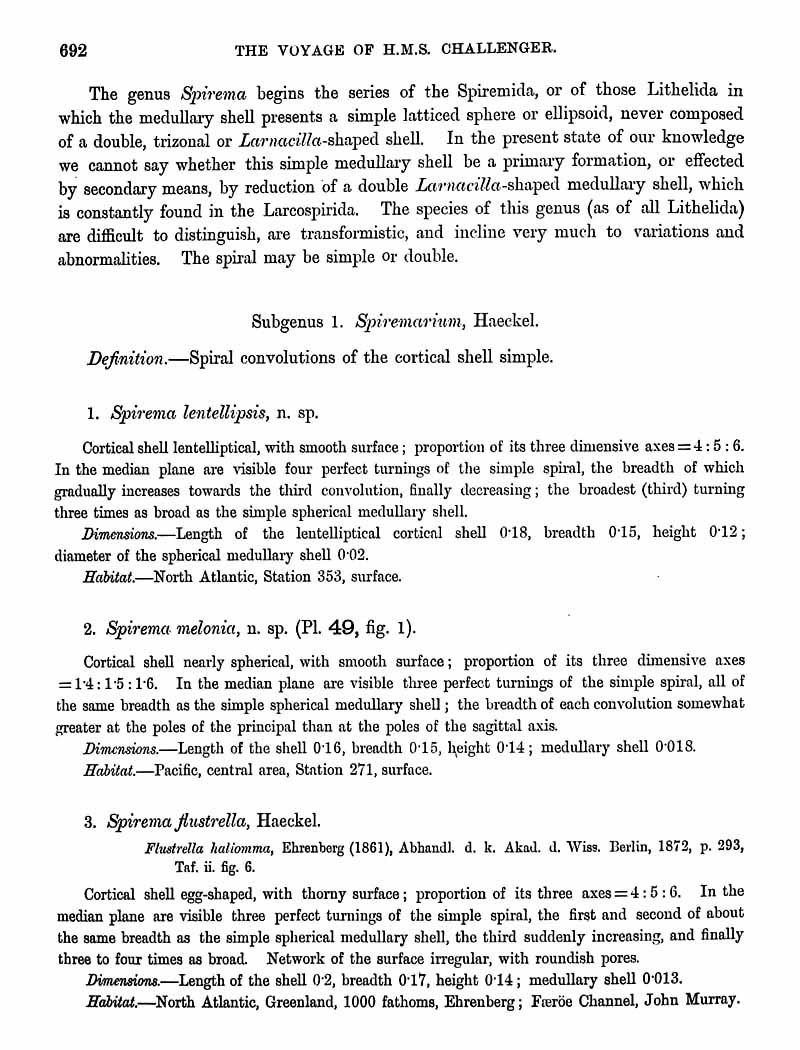 692 THE VOYAGE OF H.M.S. CHALLENGER.

The genus Spirema begins the series of the Spiremida, or of those Lithelida in which the medullary shell presents a simple latticed sphere or ellipsoid, never composed of a double, trizonal or Larnacilla-shaped shell. In the present state of our knowledge we cannot say whether this simple medullary shell be a primary formation, or effected by secondary means, by reduction of a double Larnacilla-shaped medullary shell, which is constantly found in the Larcospirida. The species of this genus (as of all Lithelida) are difficult to distinguish, are transformistic, and incline very much to variations and abnormalities. The spiral may be simple or double.

Subgenus 1. Spiremarium, Haeckel.

Definition.—Spiral convolutions of the cortical shell simple.

1. Spirema lentellipsis, n. sp.

Cortical shell lentelliptical, with smooth surface; proportion of its three dimensive axes $=4:5:6$. In the median plane are visible four perfect turnings of the simple spiral, the breadth of which gradually increases towards the third convolution, finally decreasing; the broadest (third) turning three times as broad as the simple spherical medullary shell.

Dimensions.—Length of the lentelliptical cortical shell 0·18, breadth 0·15, height 0·12; diameter of the spherical medullary shell 0·02.

Habitat.—North Atlantic, Station 353, surface.

2. Spirema melonia, n. sp. (Pl. 49, fig. 1).

Cortical shell nearly spherical, with smooth surface; proportion of its three dimensive axes $=1·4:1·5:1·6$. In the median plane are visible three perfect turnings of the simple spiral, all of the same breadth as the simple spherical medullary shell; the breadth of each convolution somewhat greater at the poles of the principal than at the poles of the sagittal axis.

Dimensions.—Length of the shell 0·16, breadth 0·15, height 0·14; medullary shell 0·018.

Habitat.—Pacific, central area, Station 271, surface.

3. Spirema flustrella, Haeckel.

Flustrella haliomma, Ehrenberg (1861), Abhandl. d. k. Akad. d. Wiss. Berlin, 1872, p. 293, Taf. ii. fig. 6.

Cortical shell egg-shaped, with thorny surface; proportion of its three axes $=4:5:6$. In the median plane are visible three perfect turnings of the simple spiral, the first and second of about the same breadth as the simple spherical medullary shell, the third suddenly increasing, and finally three to four times as broad. Network of the surface irregular, with roundish pores.

Dimensions.—Length of the shell 0·2, breadth 0·17, height 0·14; medullary shell 0·013.

Habitat.—North Atlantic, Greenland, 1000 fathoms, Ehrenberg; Færöe Channel, John Murray.